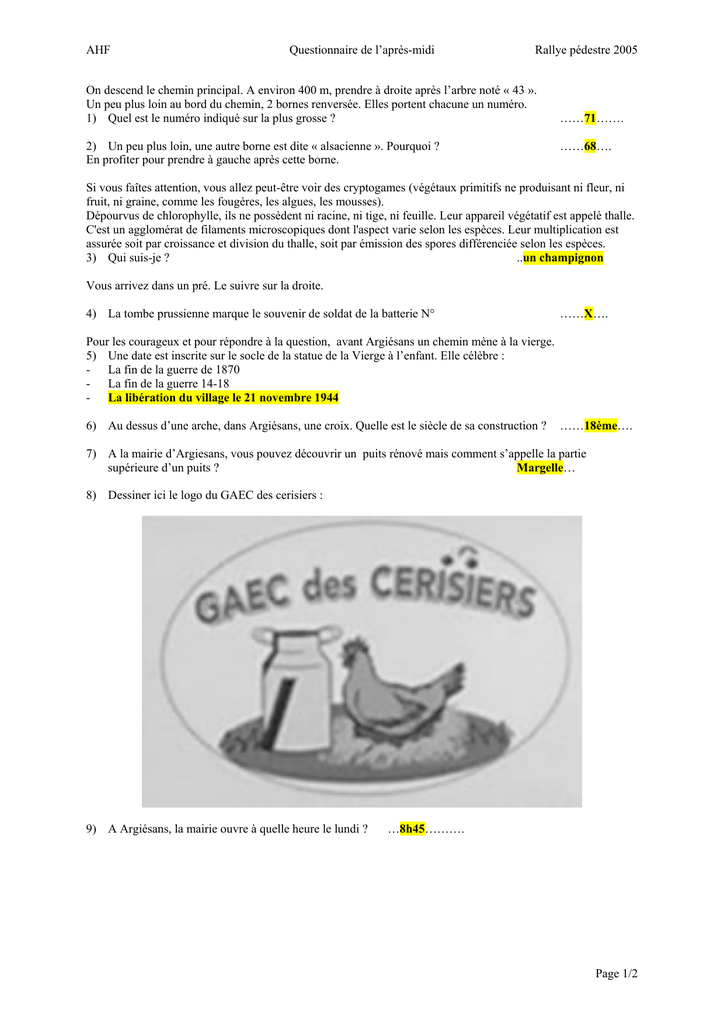 AHF Questionnaire de l'après-midi Rallye pédestre 2005

On descend le chemin principal. A environ 400 m, prendre à droite après l'arbre noté « 43 ». Un peu plus loin au bord du chemin, 2 bornes renversée. Elles portent chacune un numéro.
1) Quel est le numéro indiqué sur la plus grosse ? ……71…….

2) Un peu plus loin, une autre borne est dite « alsacienne ». Pourquoi ? ……68….
En profiter pour prendre à gauche après cette borne.

Si vous faites attention, vous allez peut-être voir des cryptogames (végétaux primitifs ne produisant ni fleur, ni fruit, ni graine, comme les fougères, les algues, les mousses).
Dépourvus de chlorophylle, ils ne possèdent ni racine, ni tige, ni feuille. Leur appareil végétatif est appelé thalle. C'est un agglomérat de filaments microscopiques dont l'aspect varie selon les espèces. Leur multiplication est assurée soit par croissance et division du thalle, soit par émission des spores différenciée selon les espèces.
3) Qui suis-je ? ..un champignon

Vous arrivez dans un pré. Le suivre sur la droite.

4) La tombe prussienne marque le souvenir de soldat de la batterie N° ……X….

Pour les courageux et pour répondre à la question, avant Argiésans un chemin mène à la vierge.
5) Une date est inscrite sur le socle de la statue de la Vierge à l'enfant. Elle célèbre :
- La fin de la guerre de 1870
- La fin de la guerre 14-18
- La libération du village le 21 novembre 1944

6) Au dessus d'une arche, dans Argiésans, une croix. Quelle est le siècle de sa construction ? ……18ème….

7) A la mairie d'Argiesans, vous pouvez découvrir un puits rénové mais comment s'appelle la partie supérieure d'un puits ? Margelle…

8) Dessiner ici le logo du GAEC des cerisiers :

GAEC des CERISIERS

9) A Argiésans, la mairie ouvre à quelle heure le lundi ? …8h45……….

Page 1/2